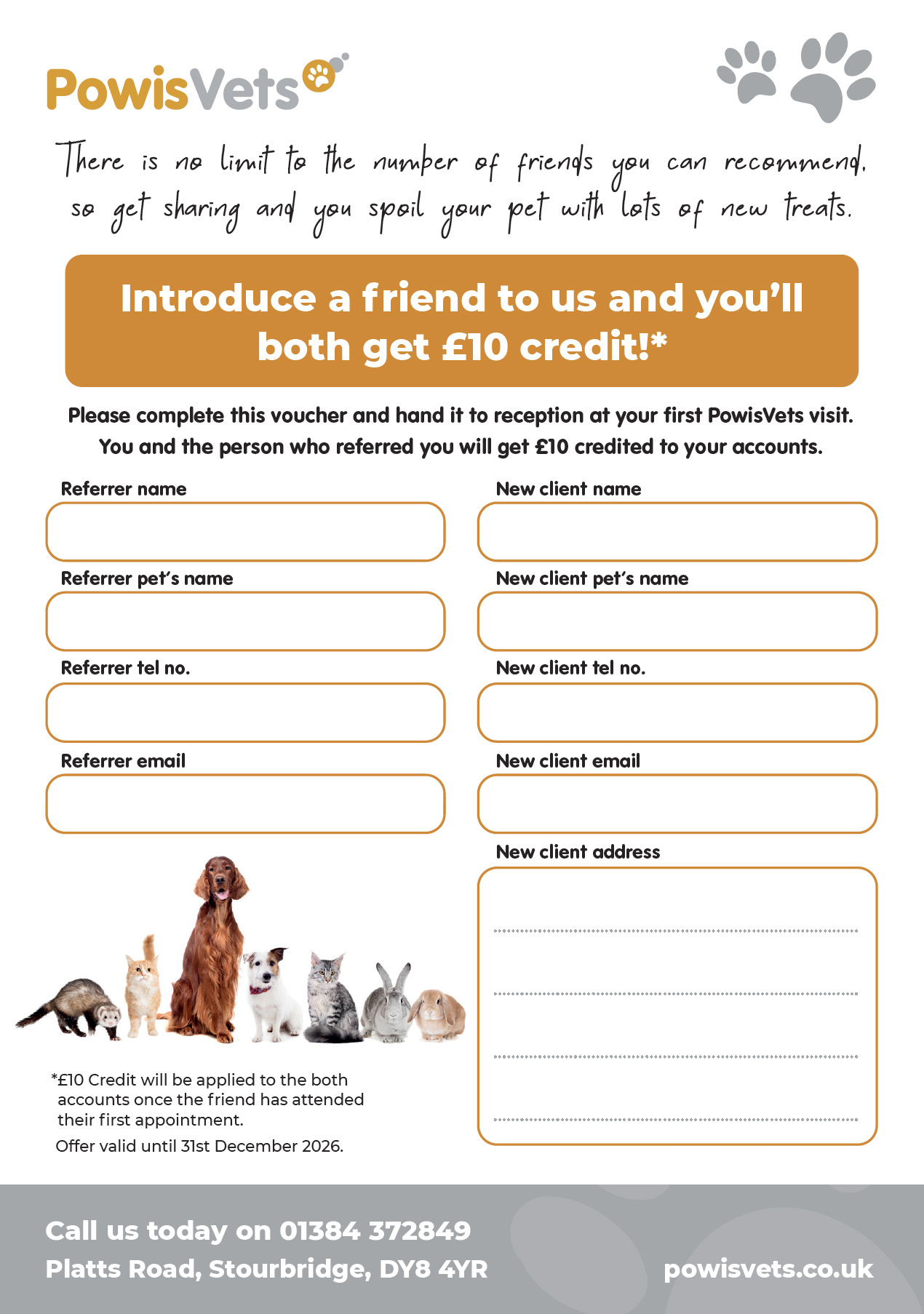 PowisVets

There is no limit to the number of friends you can recommend, so get sharing and you spoil your pet with lots of new treats.

Introduce a friend to us and you'll both get £10 credit!*

Please complete this voucher and hand it to reception at your first PowisVets visit. You and the person who referred you will get £10 credited to your accounts.

Referrer name

Referrer pet's name

Referrer tel no.

Referrer email

New client name

New client pet's name

New client tel no.

New client email

New client address

*£10 Credit will be applied to the both accounts once the friend has attended their first appointment.

Offer valid until 31st December 2026.

Call us today on 01384 372849
Platts Road, Stourbridge, DY8 4YR
powisvets.co.uk